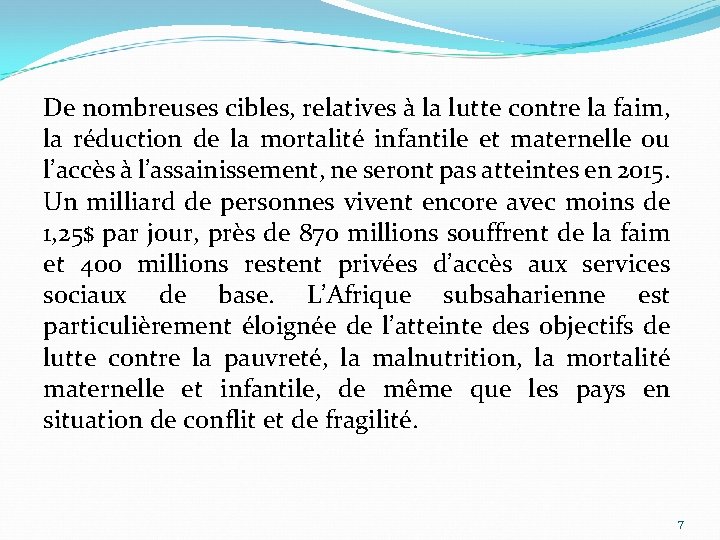 De nombreuses cibles, relatives à la lutte contre la faim, la réduction de la mortalité infantile et maternelle ou l'accès à l'assainissement, ne seront pas atteintes en 2015. Un milliard de personnes vivent encore avec moins de 1,25$ par jour, près de 870 millions souffrent de la faim et 400 millions restent privées d'accès aux services sociaux de base. L'Afrique subsaharienne est particulièrement éloignée de l'atteinte des objectifs de lutte contre la pauvreté, la malnutrition, la mortalité maternelle et infantile, de même que les pays en situation de conflit et de fragilité.

7